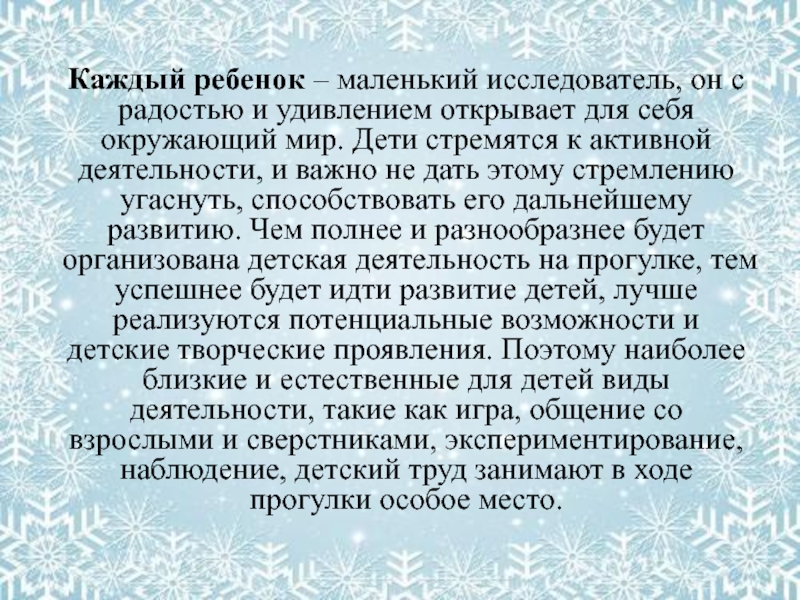 Каждый ребенок – маленький исследователь, он с радостью и удивлением открывает для себя окружающий мир. Дети стремятся к активной деятельности, и важно не дать этому стремлению угаснуть, способствовать его дальнейшему развитию. Чем полнее и разнообразнее будет организована детская деятельность на прогулке, тем успешнее будет идти развитие детей, лучше реализуются потенциальные возможности и детские творческие проявления. Поэтому наиболее близкие и естественные для детей виды деятельности, такие как игра, общение со взрослыми и сверстниками, экспериментирование, наблюдение, детский труд занимают в ходе прогулки особое место.